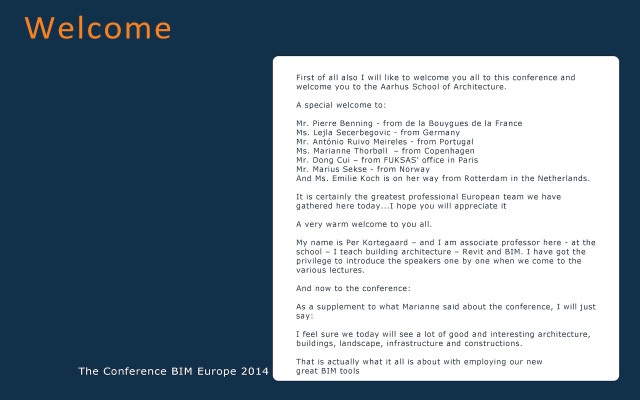 Welcome

First of all also I will like to welcome you all to this conference and welcome you to the Aarhus School of Architecture.

A special welcome to:

Mr. Pierre Benning - from de la Bouygues de la France
Ms. Lejla Secerbegovic - from Germany
Mr. António Ruivo Meireles - from Portugal
Ms. Marianne Thorbøll – from Copenhagen
Mr. Dong Cui – from FUKSAS' office in Paris
Mr. Marius Sekse - from Norway
And Ms. Emilie Koch is on her way from Rotterdam in the Netherlands.

It is certainly the greatest professional European team we have gathered here today...I hope you will appreciate it

A very warm welcome to you all.

My name is Per Kortegaard – and I am associate professor here - at the school – I teach building architecture – Revit and BIM. I have got the privilege to introduce the speakers one by one when we come to the various lectures.

And now to the conference:

As a supplement to what Marianne said about the conference, I will just say:

I feel sure we today will see a lot of good and interesting architecture, buildings, landscape, infrastructure and constructions.

That is actually what it all is about with employing our new great BIM tools

The Conference BIM Europe 2014